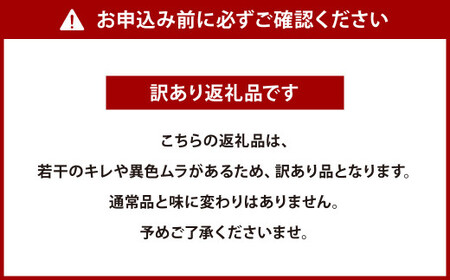 お申込み前に必ずご確認ください

訳あり返礼品です

こちらの返礼品は、

若干のキレや異色ムラがあるため、訳あり品となります。

通常品と味に変わりはありません。

予めご了承くださいませ。